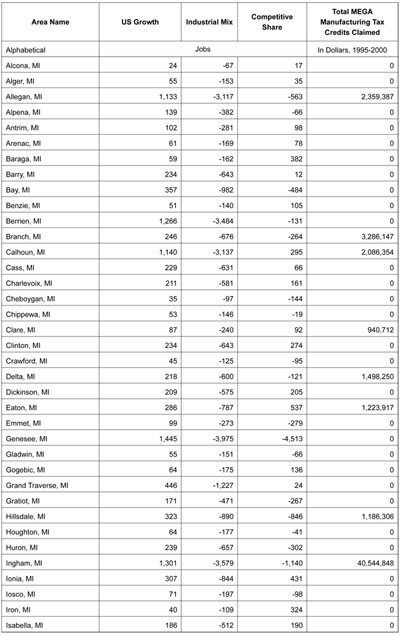 | Area Name | US Growth | Industrial Mix | Competitive Share | Total MEGA Manufacturing Tax Credits Claimed |
|---|---|---|---|---|
| Alphabetical | Jobs | | | In Dollars, 1995-2000 |
| Alcona, MI | 24 | -67 | 17 | 0 |
| Alger, MI | 55 | -153 | 35 | 0 |
| Allegan, MI | 1,133 | -3,117 | -563 | 2,359,387 |
| Alpena, MI | 139 | -382 | -66 | 0 |
| Antrim, MI | 102 | -281 | 98 | 0 |
| Arenac, MI | 61 | -169 | 78 | 0 |
| Baraga, MI | 59 | -162 | 382 | 0 |
| Barry, MI | 234 | -643 | 12 | 0 |
| Bay, MI | 357 | -982 | -484 | 0 |
| Benzie, MI | 51 | -140 | 105 | 0 |
| Berrien, MI | 1,266 | -3,484 | -131 | 0 |
| Branch, MI | 246 | -676 | -264 | 3,286,147 |
| Calhoun, MI | 1,140 | -3,137 | 295 | 2,086,354 |
| Cass, MI | 229 | -631 | 66 | 0 |
| Charlevoix, MI | 211 | -581 | 161 | 0 |
| Cheboygan, MI | 35 | -97 | -144 | 0 |
| Chippewa, MI | 53 | -146 | -19 | 0 |
| Clare, MI | 87 | -240 | 92 | 940,712 |
| Clinton, MI | 234 | -643 | 274 | 0 |
| Crawford, MI | 45 | -125 | -95 | 0 |
| Delta, MI | 218 | -600 | -121 | 1,498,250 |
| Dickinson, MI | 209 | -575 | 205 | 0 |
| Eaton, MI | 286 | -787 | 537 | 1,223,917 |
| Emmet, MI | 99 | -273 | -279 | 0 |
| Genesee, MI | 1,445 | -3,975 | -4,513 | 0 |
| Gladwin, MI | 55 | -151 | -66 | 0 |
| Gogebic, MI | 64 | -175 | 136 | 0 |
| Grand Traverse, MI | 446 | -1,227 | 24 | 0 |
| Gratiot, MI | 171 | -471 | -267 | 0 |
| Hillsdale, MI | 323 | -890 | -846 | 1,186,306 |
| Houghton, MI | 64 | -177 | -41 | 0 |
| Huron, MI | 239 | -657 | -302 | 0 |
| Ingham, MI | 1,301 | -3,579 | -1,140 | 40,544,848 |
| Ionia, MI | 307 | -844 | 431 | 0 |
| Iosco, MI | 71 | -197 | -98 | 0 |
| Iron, MI | 40 | -109 | 324 | 0 |
| Isabella, MI | 186 | -512 | 190 | 0 |